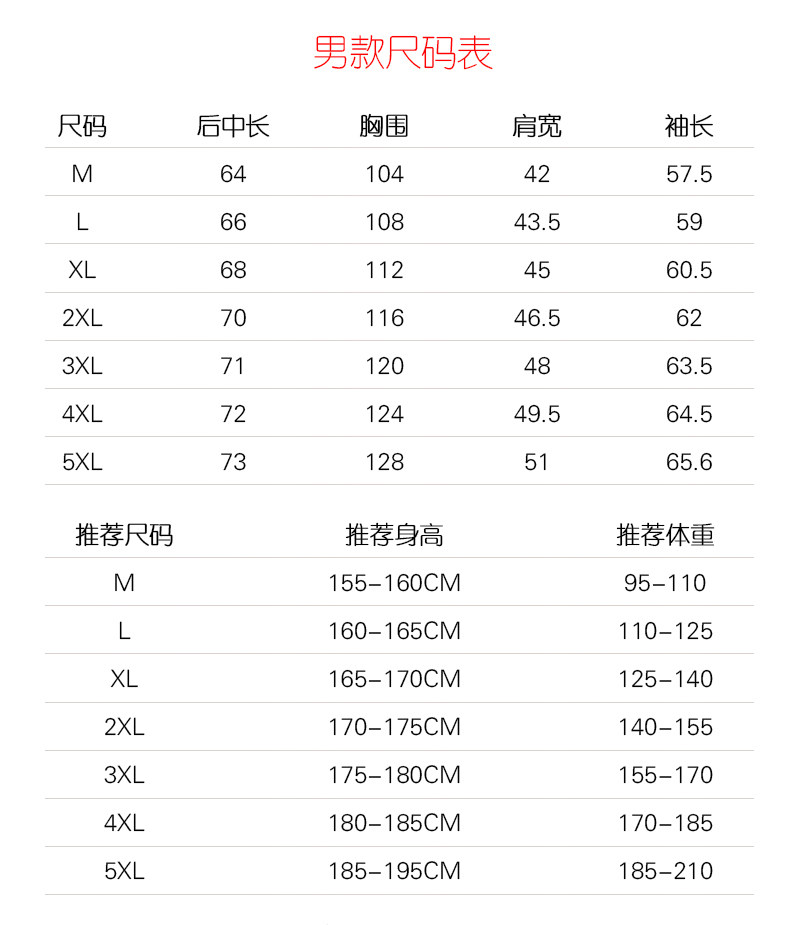 男款尺码表

| 尺码 | 后中长 | 胸围 | 肩宽 | 袖长 |
|---|---|---|---|---|
| M | 64 | 104 | 42 | 57.5 |
| L | 66 | 108 | 43.5 | 59 |
| XL | 68 | 112 | 45 | 60.5 |
| 2XL | 70 | 116 | 46.5 | 62 |
| 3XL | 71 | 120 | 48 | 63.5 |
| 4XL | 72 | 124 | 49.5 | 64.5 |
| 5XL | 73 | 128 | 51 | 65.6 |

| 推荐尺码 | 推荐身高 | 推荐体重 |
|---|---|---|
| M | 155-160CM | 95-110 |
| L | 160-165CM | 110-125 |
| XL | 165-170CM | 125-140 |
| 2XL | 170-175CM | 140-155 |
| 3XL | 175-180CM | 155-170 |
| 4XL | 180-185CM | 170-185 |
| 5XL | 185-195CM | 185-210 |